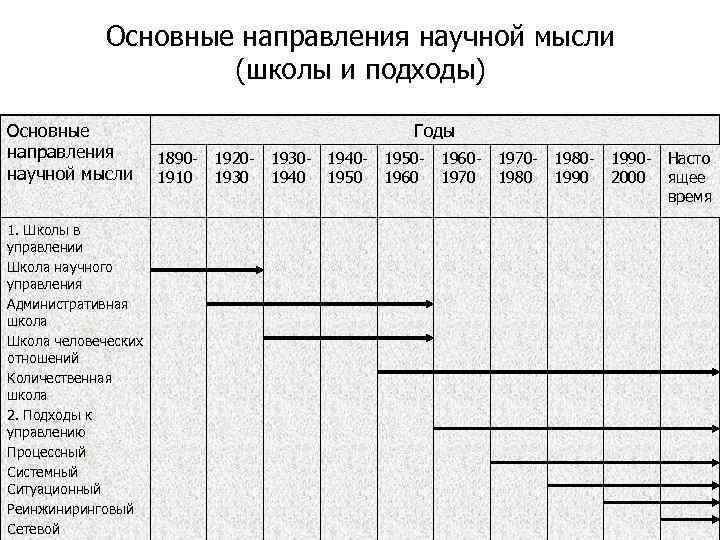 Основные направления научной мысли (школы и подходы)

| Основные направления научной мысли | Годы | | | | | | | | | |
|---|---|---|---|---|---|---|---|---|---|---|
| | 1890-1910 | 1920-1930 | 1930-1940 | 1940-1950 | 1950-1960 | 1960-1970 | 1970-1980 | 1980-1990 | 1990-2000 | Настоящее время |
| 1. Школы в управлении | | | | | | | | | | |
| Школа научного управления | | | | | | | | | | |
| Административная школа | | | | | | | | | | |
| Школа человеческих отношений | | | | | | | | | | |
| Количественная школа | | | | | | | | | | |
| 2. Подходы к управлению | | | | | | | | | | |
| Процессный | | | | | | | | | | |
| Системный | | | | | | | | | | |
| Ситуационный | | | | | | | | | | |
| Реинжиниринговый | | | | | | | | | | |
| Сетевой | | | | | | | | | | |